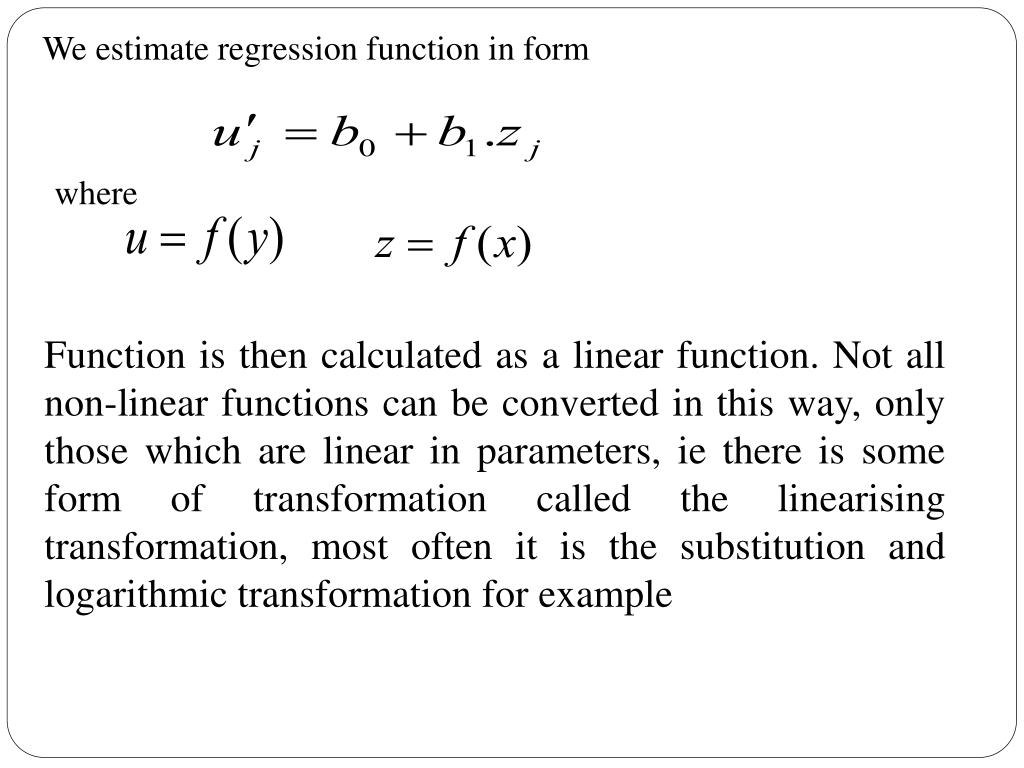 We estimate regression function in form

$u'_j = b_0 + b_1 . z_j$

where

$u = f(y)$   $z = f(x)$

Function is then calculated as a linear function. Not all non-linear functions can be converted in this way, only those which are linear in parameters, ie there is some form of transformation called the linearising transformation, most often it is the substitution and logarithmic transformation for example